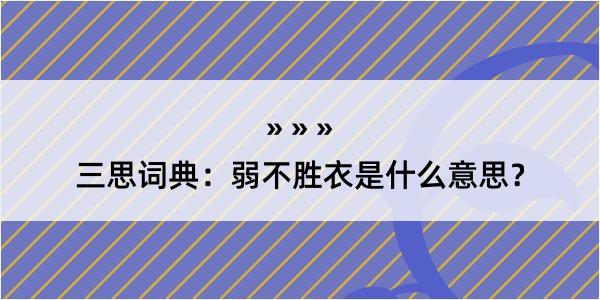 » » »
三思词典：弱不胜衣是什么意思？